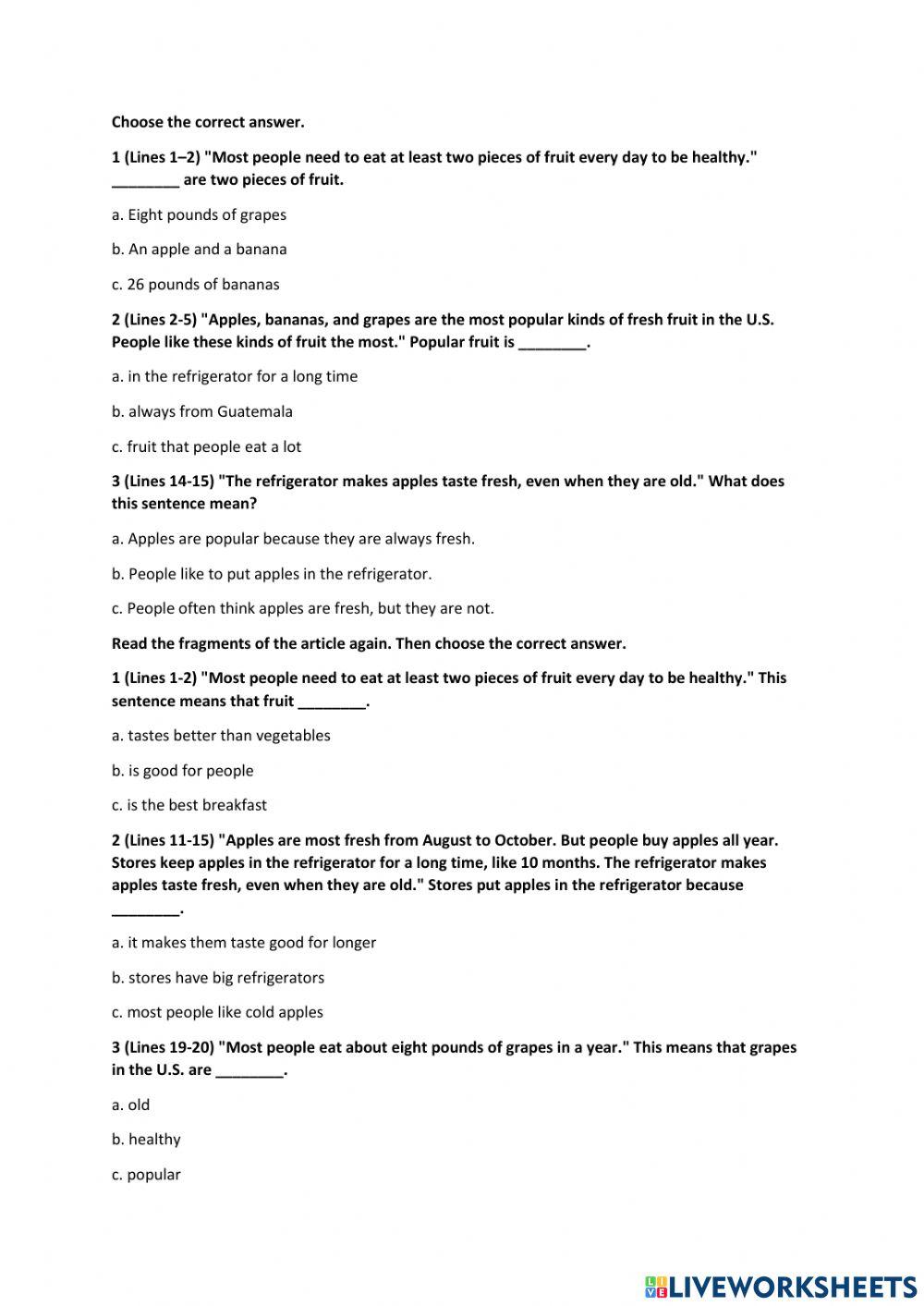 Choose the correct answer.

1 (Lines 1–2) "Most people need to eat at least two pieces of fruit every day to be healthy." ________ are two pieces of fruit.

a. Eight pounds of grapes

b. An apple and a banana

c. 26 pounds of bananas

2 (Lines 2-5) "Apples, bananas, and grapes are the most popular kinds of fresh fruit in the U.S. People like these kinds of fruit the most." Popular fruit is ________.

a. in the refrigerator for a long time

b. always from Guatemala

c. fruit that people eat a lot

3 (Lines 14-15) "The refrigerator makes apples taste fresh, even when they are old." What does this sentence mean?

a. Apples are popular because they are always fresh.

b. People like to put apples in the refrigerator.

c. People often think apples are fresh, but they are not.

Read the fragments of the article again. Then choose the correct answer.

1 (Lines 1-2) "Most people need to eat at least two pieces of fruit every day to be healthy." This sentence means that fruit ________.

a. tastes better than vegetables

b. is good for people

c. is the best breakfast

2 (Lines 11-15) "Apples are most fresh from August to October. But people buy apples all year. Stores keep apples in the refrigerator for a long time, like 10 months. The refrigerator makes apples taste fresh, even when they are old." Stores put apples in the refrigerator because ________.

a. it makes them taste good for longer

b. stores have big refrigerators

c. most people like cold apples

3 (Lines 19-20) "Most people eat about eight pounds of grapes in a year." This means that grapes in the U.S. are ________.

a. old

b. healthy

c. popular

LIVEWORKSHEETS